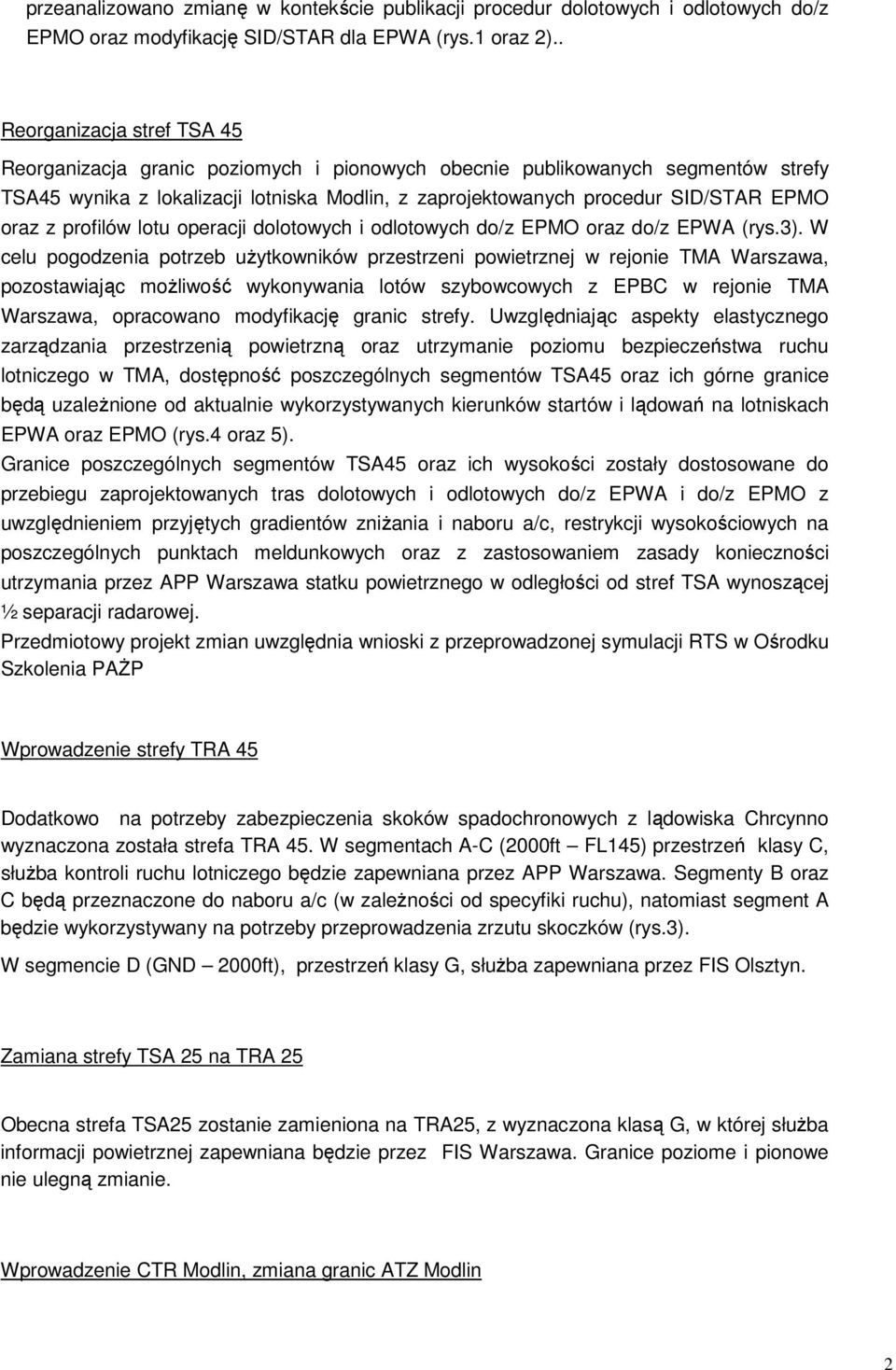 przeanalizowano zmianę w kontekście publikacji procedur dolotowych i odlotowych do/z EPMO oraz modyfikację SID/STAR dla EPWA (rys.1 oraz 2)..

Reorganizacja stref TSA 45

Reorganizacja granic poziomych i pionowych obecnie publikowanych segmentów strefy TSA45 wynika z lokalizacji lotniska Modlin, z zaprojektowanych procedur SID/STAR EPMO oraz z profilów lotu operacji dolotowych i odlotowych do/z EPMO oraz do/z EPWA (rys.3). W celu pogodzenia potrzeb użytkowników przestrzeni powietrznej w rejonie TMA Warszawa, pozostawiając możliwość wykonywania lotów szybowcowych z EPBC w rejonie TMA Warszawa, opracowano modyfikację granic strefy. Uwzględniając aspekty elastycznego zarządzania przestrzenią powietrzną oraz utrzymanie poziomu bezpieczeństwa ruchu lotniczego w TMA, dostępność poszczególnych segmentów TSA45 oraz ich górne granice będą uzależnione od aktualnie wykorzystywanych kierunków startów i lądowań na lotniskach EPWA oraz EPMO (rys.4 oraz 5).
Granice poszczególnych segmentów TSA45 oraz ich wysokości zostały dostosowane do przebiegu zaprojektowanych tras dolotowych i odlotowych do/z EPWA i do/z EPMO z uwzględnieniem przyjętych gradientów zniżania i naboru a/c, restrykcji wysokościowych na poszczególnych punktach meldunkowych oraz z zastosowaniem zasady konieczności utrzymania przez APP Warszawa statku powietrznego w odległości od stref TSA wynoszącej ½ separacji radarowej.
Przedmiotowy projekt zmian uwzględnia wnioski z przeprowadzonej symulacji RTS w Ośrodku Szkolenia PAŻP

Wprowadzenie strefy TRA 45

Dodatkowo na potrzeby zabezpieczenia skoków spadochronowych z lądowiska Chrcynno wyznaczona została strefa TRA 45. W segmentach A-C (2000ft – FL145) przestrzeń klasy C, służba kontroli ruchu lotniczego będzie zapewniana przez APP Warszawa. Segmenty B oraz C będą przeznaczone do naboru a/c (w zależności od specyfiki ruchu), natomiast segment A będzie wykorzystywany na potrzeby przeprowadzenia zrzutu skoczków (rys.3).
W segmencie D (GND – 2000ft), przestrzeń klasy G, służba zapewniana przez FIS Olsztyn.

Zamiana strefy TSA 25 na TRA 25

Obecna strefa TSA25 zostanie zamieniona na TRA25, z wyznaczona klasą G, w której służba informacji powietrznej zapewniana będzie przez FIS Warszawa. Granice poziome i pionowe nie ulegną zmianie.

Wprowadzenie CTR Modlin, zmiana granic ATZ Modlin

2